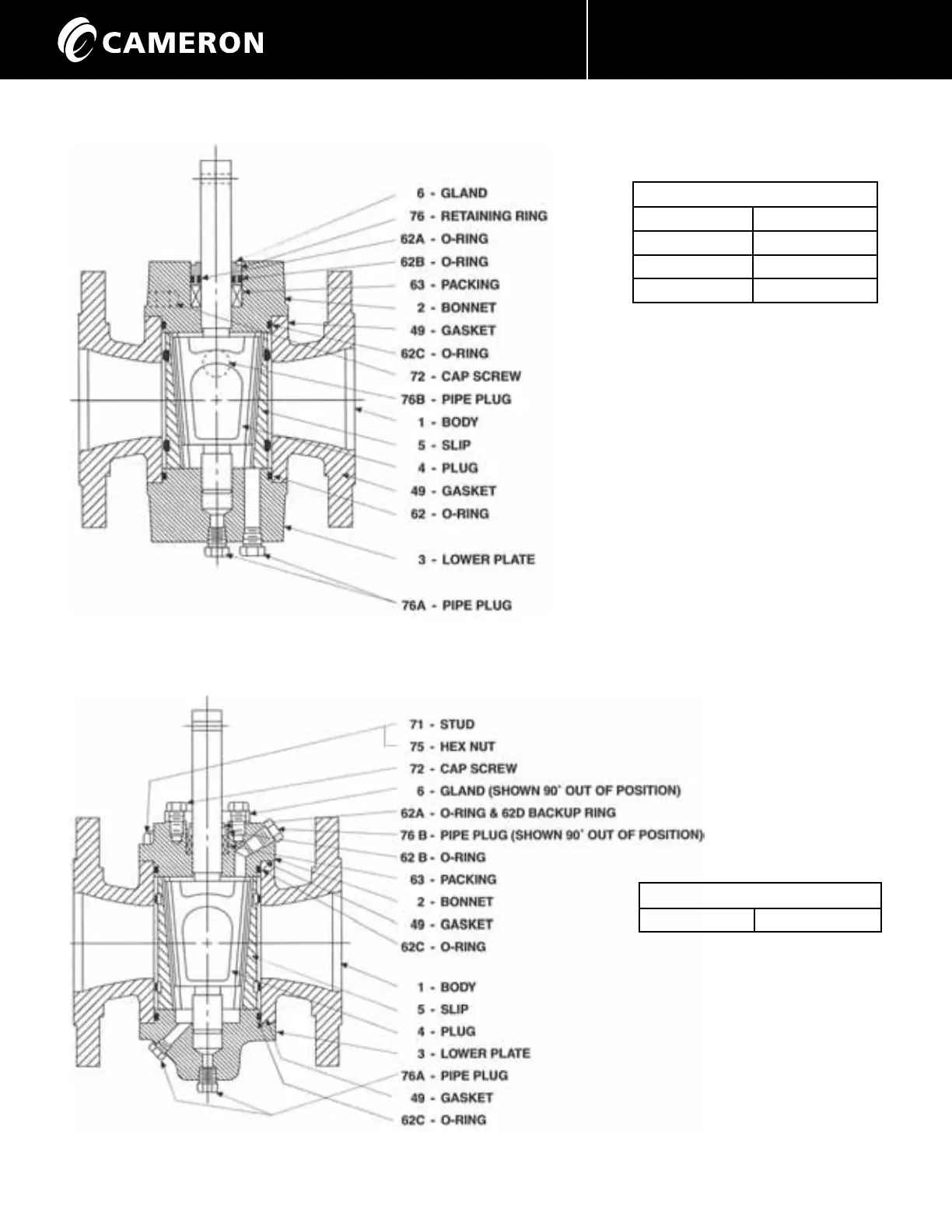 CAMERON

6 - GLAND
76 - RETAINING RING
62A - O-RING
62B - O-RING
63 - PACKING
2 - BONNET
49 - GASKET
62C - O-RING
72 - CAP SCREW
76B - PIPE PLUG
1 - BODY
5 - SLIP
4 - PLUG
49 - GASKET
62 - O-RING
3 - LOWER PLATE
76A - PIPE PLUG

71 - STUD
75 - HEX NUT
72 - CAP SCREW
6 - GLAND (SHOWN 90° OUT OF POSITION)
62A - O-RING & 62D BACKUP RING
76 B - PIPE PLUG (SHOWN 90° OUT OF POSITION)
62 B - O-RING
63 - PACKING
2 - BONNET
49 - GASKET
62C - O-RING
1 - BODY
5 - SLIP
4 - PLUG
3 - LOWER PLATE
76A - PIPE PLUG
49 - GASKET
62C - O-RING